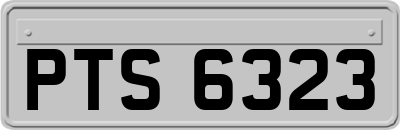 PTS 6323